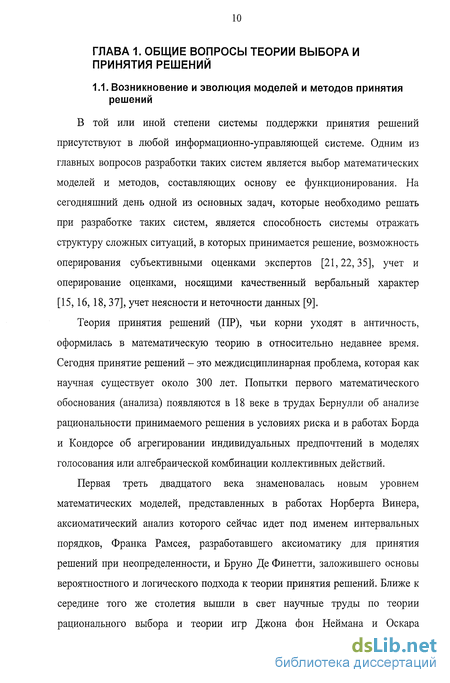 10

ГЛАВА 1. ОБЩИЕ ВОПРОСЫ ТЕОРИИ ВЫБОРА И ПРИНЯТИЯ РЕШЕНИЙ

1.1. Возникновение и эволюция моделей и методов принятия решений

В той или иной степени системы поддержки принятия решений присутствуют в любой информационно-управляющей системе. Одним из главных вопросов разработки таких систем является выбор математических моделей и методов, составляющих основу ее функционирования. На сегодняшний день одной из основных задач, которые необходимо решать при разработке таких систем, является способность системы отражать структуру сложных ситуаций, в которых принимается решение, возможность оперирования субъективными оценками экспертов [21, 22, 35], учет и оперирование оценками, носящими качественный вербальный характер [15, 16, 18, 37], учет неясности и неточности данных [9].

Теория принятия решений (ПР), чьи корни уходят в античность, оформилась в математическую теорию в относительно недавнее время. Сегодня принятие решений – это междисциплинарная проблема, которая как научная существует около 300 лет. Попытки первого математического обоснования (анализа) появляются в 18 веке в трудах Бернулли об анализе рациональности принимаемого решения в условиях риска и в работах Борда и Кондорсе об агрегировании индивидуальных предпочтений в моделях голосования или алгебраической комбинации коллективных действий.

Первая треть двадцатого века знаменовалась новым уровнем математических моделей, представленных в работах Норберта Винера, аксиоматический анализ которого сейчас идет под именем интервальных порядков, Франка Рамсея, разработавшего аксиоматику для принятия решений при неопределенности, и Бруно Де Финетти, заложившего основы вероятностного и логического подхода к теории принятия решений. Ближе к середине того же столетия вышли в свет научные труды по теории рационального выбора и теории игр Джона фон Неймана и Оскара

dsLib.net
библиотека диссертаций